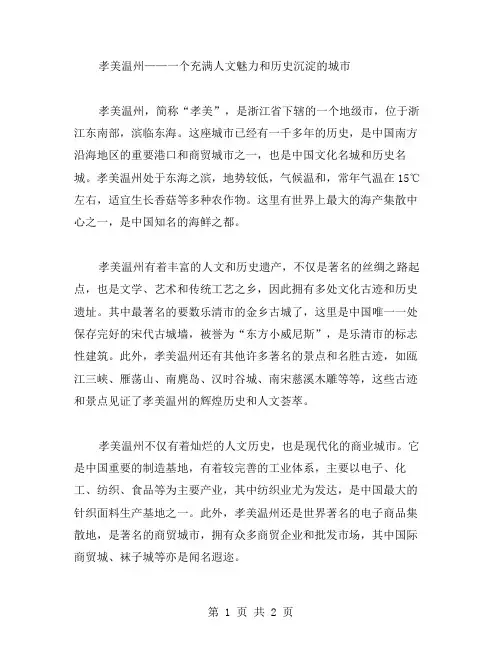 孝美温州——一个充满人文魅力和历史沉淀的城市

孝美温州，简称“孝美”，是浙江省下辖的一个地级市，位于浙江东南部，滨临东海。这座城市已经有一千多年的历史，是中国南方沿海地区的重要港口和商贸城市之一，也是中国文化名城和历史名城。孝美温州处于东海之滨，地势较低，气候温和，常年气温在15℃左右，适宜生长香菇等多种农作物。这里有世界上最大的海产集散中心之一，是中国知名的海鲜之都。

孝美温州有着丰富的人文和历史遗产，不仅是著名的丝绸之路起点，也是文学、艺术和传统工艺之乡，因此拥有多处文化古迹和历史遗址。其中最著名的要数乐清市的金乡古城了，这里是中国唯一一处保存完好的宋代古城墙，被誉为“东方小威尼斯”，是乐清市的标志性建筑。此外，孝美温州还有其他许多著名的景点和名胜古迹，如瓯江三峡、雁荡山、南麂岛、汉时谷城、南宋慈溪木雕等等，这些古迹和景点见证了孝美温州的辉煌历史和人文荟萃。

孝美温州不仅有着灿烂的人文历史，也是现代化的商业城市。它是中国重要的制造基地，有着较完善的工业体系，主要以电子、化工、纺织、食品等为主要产业，其中纺织业尤为发达，是中国最大的针织面料生产基地之一。此外，孝美温州还是世界著名的电子商品集散地，是著名的商贸城市，拥有众多商贸企业和批发市场，其中国际商贸城、袜子城等亦是闻名遐迩。

第 1 页 共 2 页